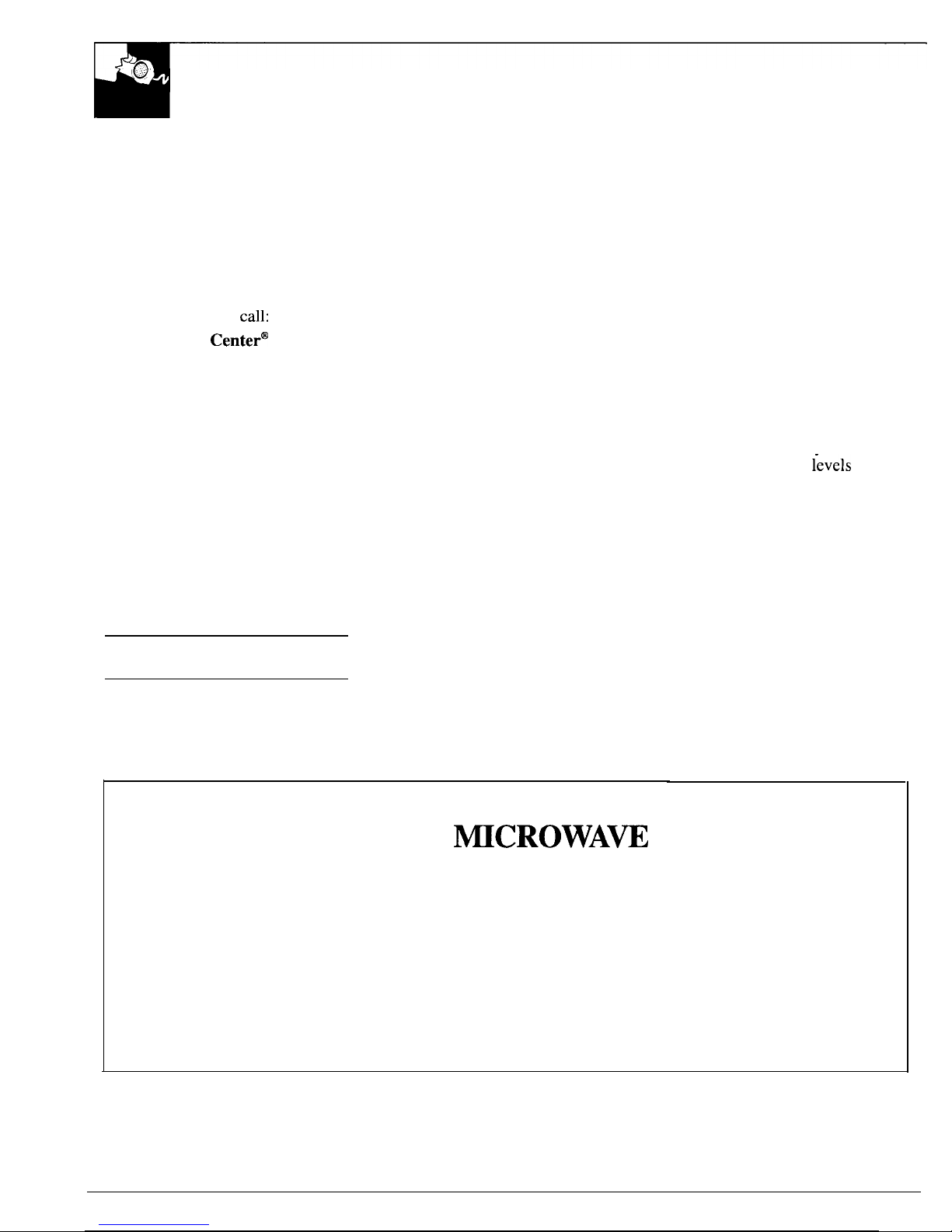 call:

Center®

levels

MICROWAVE